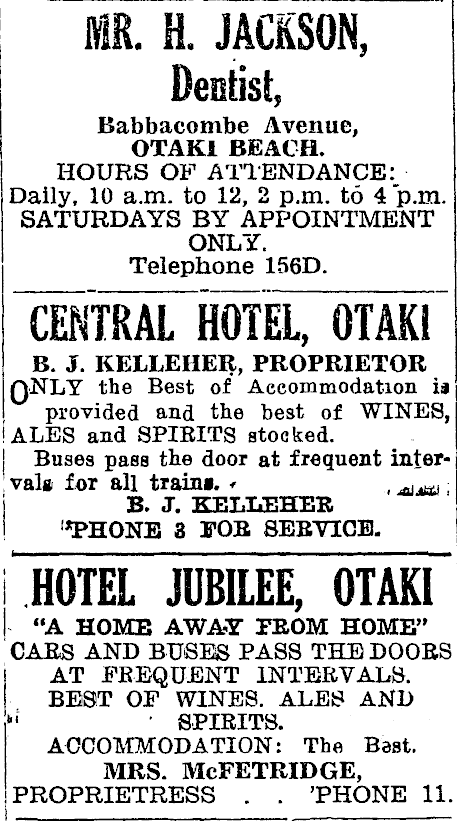 MR. H. JACKSON,
Dentist,
Babbacombe Avenue,
OTAKI BEACH.
HOURS OF ATTENDANCE:
Daily, 10 a.m. to 12, 2 p.m. to 4 p.m.
SATURDAYS BY APPOINTMENT ONLY.
Telephone 156D.

CENTRAL HOTEL, OTAKI
B. J. KELLEHER, PROPRIETOR
ONLY the Best of Accommodation is provided and the best of WINES, ALES and SPIRITS stocked.
Buses pass the door at frequent intervals for all trains.
B. J. KELLEHER
'PHONE 3 FOR SERVICE.

HOTEL JUBILEE, OTAKI
"A HOME AWAY FROM HOME"
CARS AND BUSES PASS THE DOORS AT FREQUENT INTERVALS.
BEST OF WINES. ALES AND SPIRITS.
ACCOMMODATION: The Best.
MRS. McFETRIDGE,
PROPRIETRESS . . 'PHONE 11.